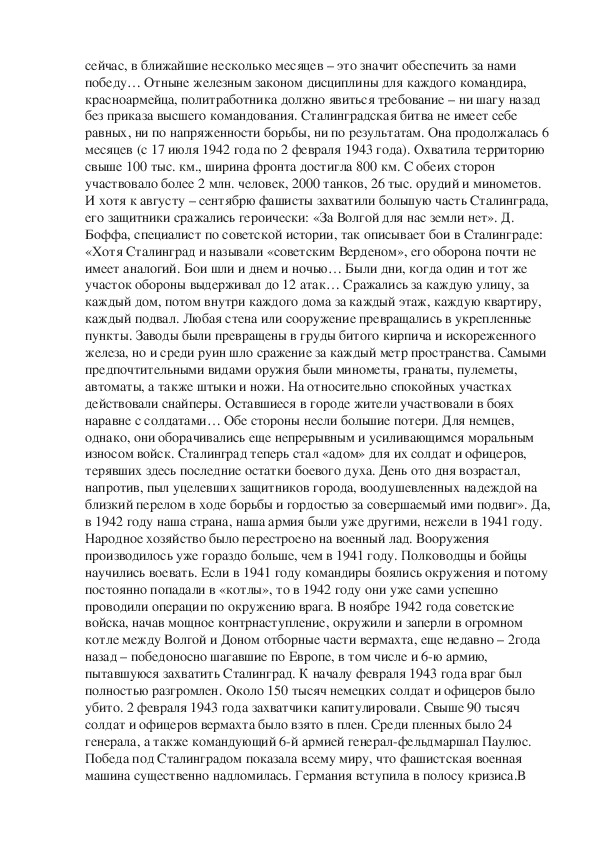 сейчас, в ближайшие несколько месяцев – это значит обеспечить за нами победу… Отныне железным законом дисциплины для каждого командира, красноармейца, политработника должно явиться требование – ни шагу назад без приказа высшего командования. Сталинградская битва не имеет себе равных, ни по напряженности борьбы, ни по результатам. Она продолжалась 6 месяцев (с 17 июля 1942 года по 2 февраля 1943 года). Охватила территорию свыше 100 тыс. км., ширина фронта достигла 800 км. С обеих сторон участвовало более 2 млн. человек, 2000 танков, 26 тыс. орудий и минометов. И хотя к августу – сентябрю фашисты захватили большую часть Сталинграда, его защитники сражались героически: «За Волгой для нас земли нет». Д. Боффа, специалист по советской истории, так описывает бои в Сталинграде: «Хотя Сталинград и называли «советским Верденом», его оборона почти не имеет аналогий. Бои шли и днем и ночью… Были дни, когда один и тот же участок обороны выдерживал до 12 атак… Сражались за каждую улицу, за каждый дом, потом внутри каждого дома за каждый этаж, каждую квартиру, каждый подвал. Любая стена или сооружение превращались в укрепленные пункты. Заводы были превращены в груды битого кирпича и искореженного железа, но и среди руин шло сражение за каждый метр пространства. Самыми предпочтительными видами оружия были минометы, гранаты, пулеметы, автоматы, а также штыки и ножи. На относительно спокойных участках действовали снайперы. Оставшиеся в городе жители участвовали в боях наравне с солдатами… Обе стороны несли большие потери. Для немцев, однако, они оборачивались еще непрерывным и усиливающимся моральным износом войск. Сталинград теперь стал «адом» для их солдат и офицеров, терявших здесь последние остатки боевого духа. День ото дня возрастал, напротив, пыл уцелевших защитников города, воодушевленных надеждой на близкий перелом в ходе борьбы и гордостью за совершаемый ими подвиг». Да, в 1942 году наша страна, наша армия были уже другими, нежели в 1941 году. Народное хозяйство было перестроено на военный лад. Вооружения производилось уже гораздо больше, чем в 1941 году. Полководцы и бойцы научились воевать. Если в 1941 году командиры боялись окружения и потому постоянно попадали в «котлы», то в 1942 году они уже сами успешно проводили операции по окружению врага. В ноябре 1942 года советские войска, начав мощное контрнаступление, окружили и заперли в огромном котле между Волгой и Доном отборные части вермахта, еще недавно – 2года назад – победоносно шагавшие по Европе, в том числе и 6-ю армию, пытавшуюся захватить Сталинград. К началу февраля 1943 года враг был полностью разгромлен. Около 150 тысяч немецких солдат и офицеров было убито. 2 февраля 1943 года захватчики капитулировали. Свыше 90 тысяч солдат и офицеров вермахта было взято в плен. Среди пленных было 24 генерала, а также командующий 6-й армией генерал-фельдмаршал Паулюс. Победа под Сталинградом показала всему миру, что фашистская военная машина существенно надломилась. Германия вступила в полосу кризиса.В